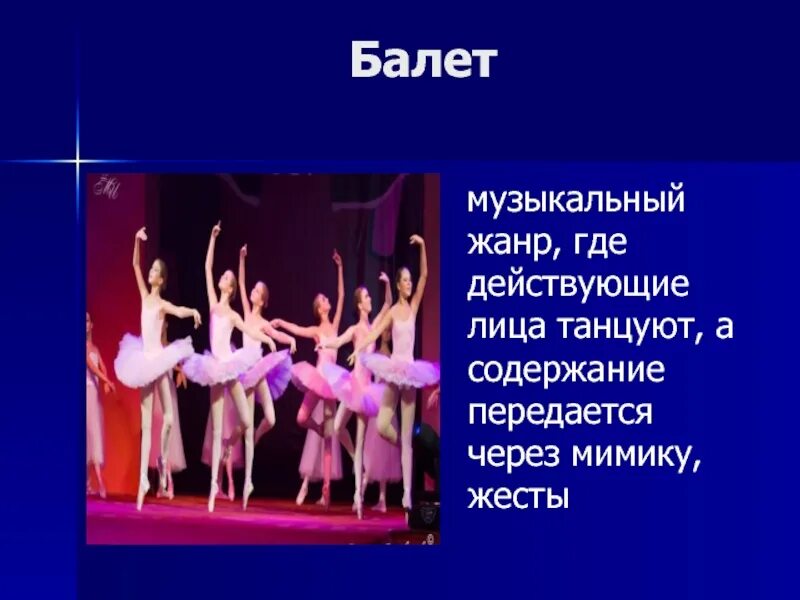 Балет

музыкальный жанр, где действующие лица танцуют, а содержание передается через мимику, жесты